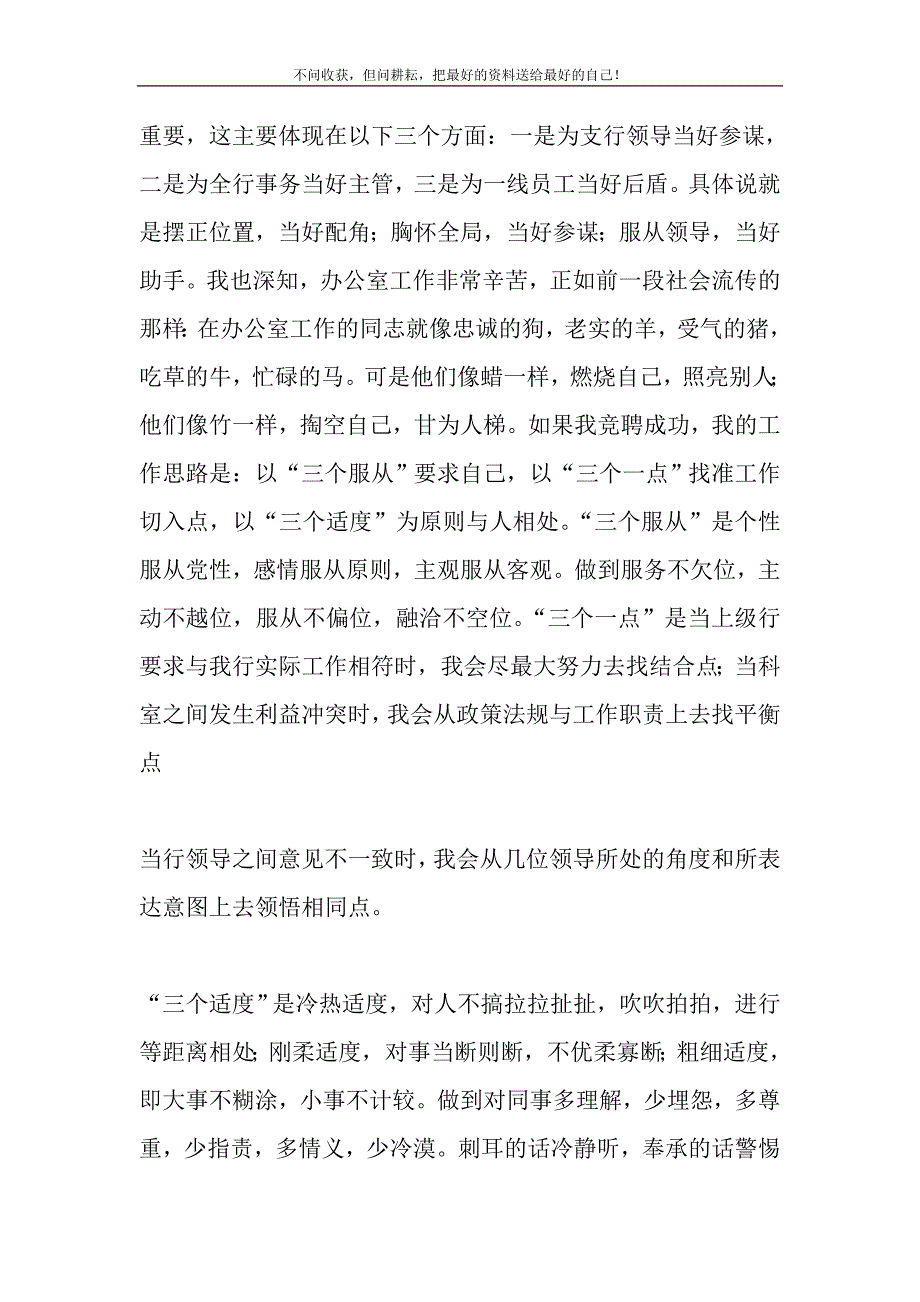 不问收获，但问耕耘，把最好的资料送给最好的自己！

重要，这主要体现在以下三个方面：一是为支行领导当好参谋，二是为全行事务当好主管，三是为一线员工当好后盾。具体说就是摆正位置，当好配角；胸怀全局，当好参谋；服从领导，当好助手。我也深知，办公室工作非常辛苦，正如前一段社会流传的那样：在办公室工作的同志就像忠诚的狗，老实的羊，受气的猪，吃草的牛，忙碌的马。可是他们像蜡一样，燃烧自己，照亮别人；他们像竹一样，掏空自己，甘为人梯。如果我竞聘成功，我的工作思路是：以“三个服从”要求自己，以“三个一点”找准工作切入点，以“三个适度”为原则与人相处。“三个服从”是个性服从党性，感情服从原则，主观服从客观。做到服务不欠位，主动不越位，服从不偏位，融洽不空位。“三个一点”是当上级行要求与我行实际工作相符时，我会尽最大努力去找结合点；当科室之间发生利益冲突时，我会从政策法规与工作职责上去找平衡点

当行领导之间意见不一致时，我会从几位领导所处的角度和所表达意图上去领悟相同点。

“三个适度”是冷热适度，对人不搞拉拉扯扯，吹吹拍拍，进行等距离相处；刚柔适度，对事当断则断，不优柔寡断；粗细适度，即大事不糊涂，小事不计较。做到对同事多理解，少埋怨，多尊重，少指责，多情义，少冷漠。刺耳的话冷静听，奉承的话警惕